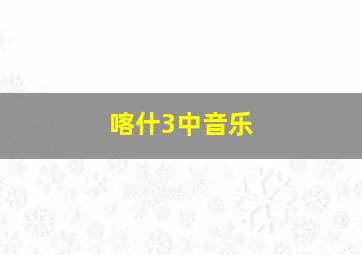 喀什3中音乐